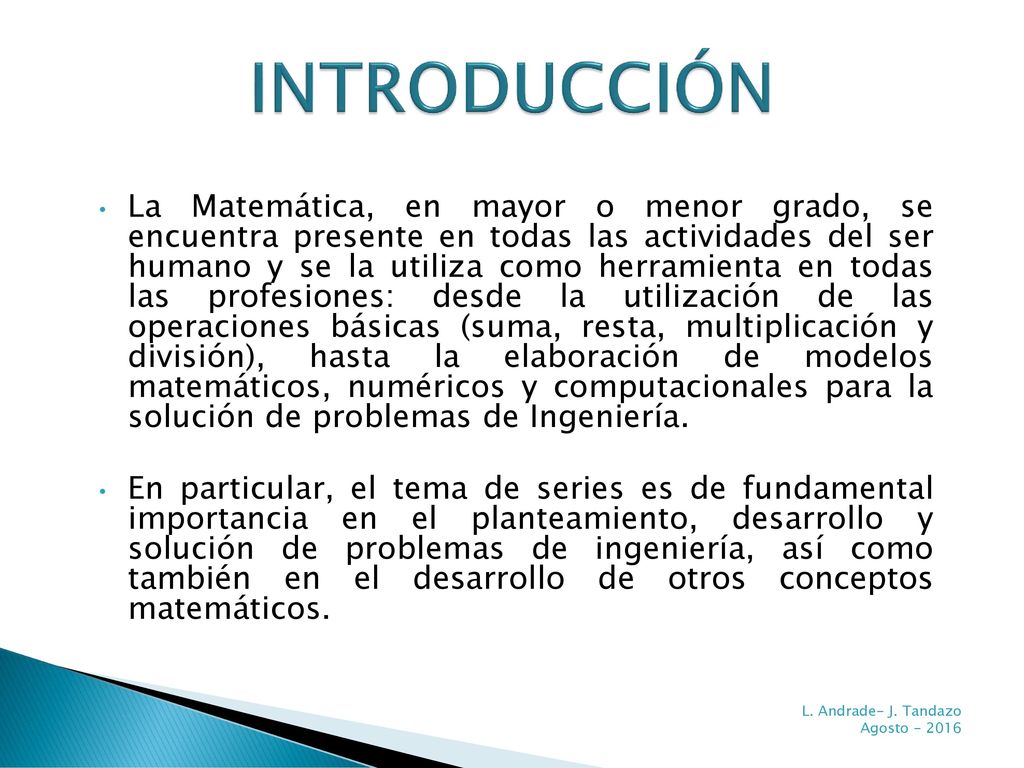 INTRODUCCIÓN

• La Matemática, en mayor o menor grado, se encuentra presente en todas las actividades del ser humano y se la utiliza como herramienta en todas las profesiones: desde la utilización de las operaciones básicas (suma, resta, multiplicación y división), hasta la elaboración de modelos matemáticos, numéricos y computacionales para la solución de problemas de Ingeniería.

• En particular, el tema de series es de fundamental importancia en el planteamiento, desarrollo y solución de problemas de ingeniería, así como también en el desarrollo de otros conceptos matemáticos.

L. Andrade- J. Tandazo
Agosto - 2016